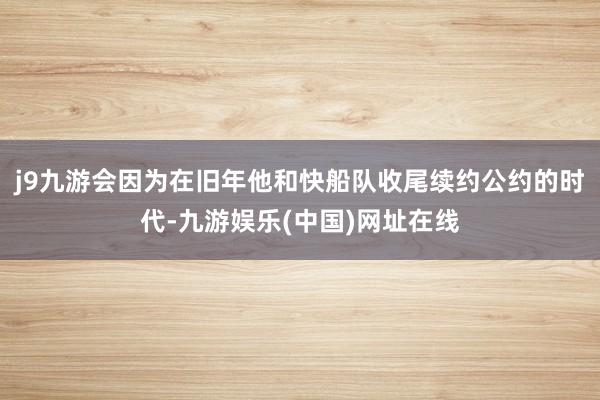 j9九游会因为在旧年他和快船队收尾续约公约的时代-九游娱乐(中国)网址在线